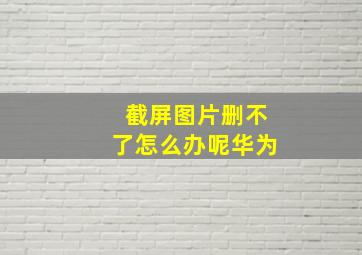 截屏图片删不了怎么办呢华为